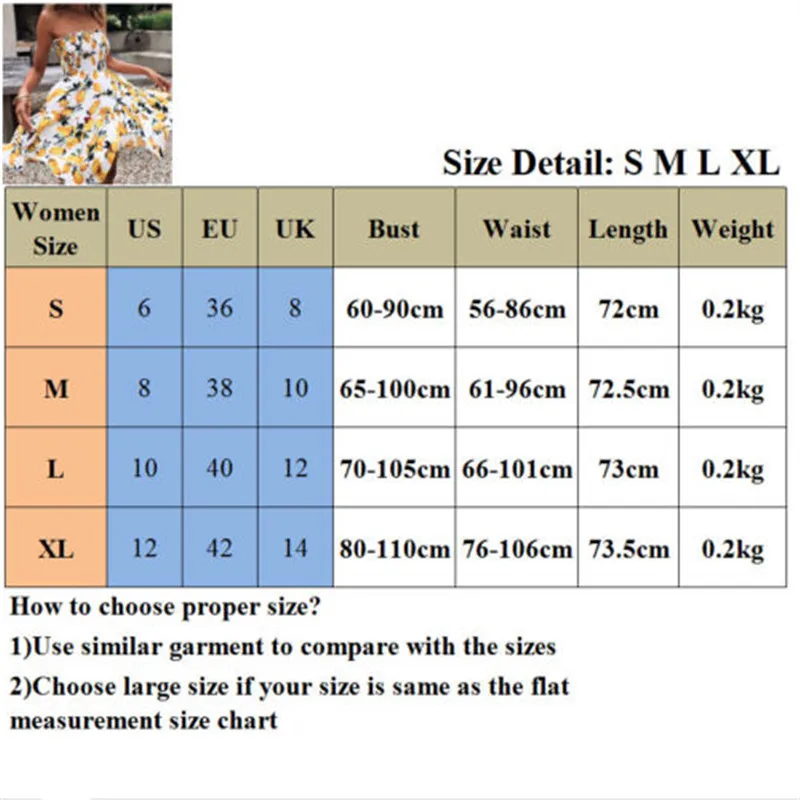 Size Detail: S M L XL

| Women Size | US | EU | UK | Bust | Waist | Length | Weight |
|---|---|---|---|---|---|---|---|
| S | 6 | 36 | 8 | 60-90cm | 56-86cm | 72cm | 0.2kg |
| M | 8 | 38 | 10 | 65-100cm | 61-96cm | 72.5cm | 0.2kg |
| L | 10 | 40 | 12 | 70-105cm | 66-101cm | 73cm | 0.2kg |
| XL | 12 | 42 | 14 | 80-110cm | 76-106cm | 73.5cm | 0.2kg |

How to choose proper size?

1)Use similar garment to compare with the sizes

2)Choose large size if your size is same as the flat measurement size chart